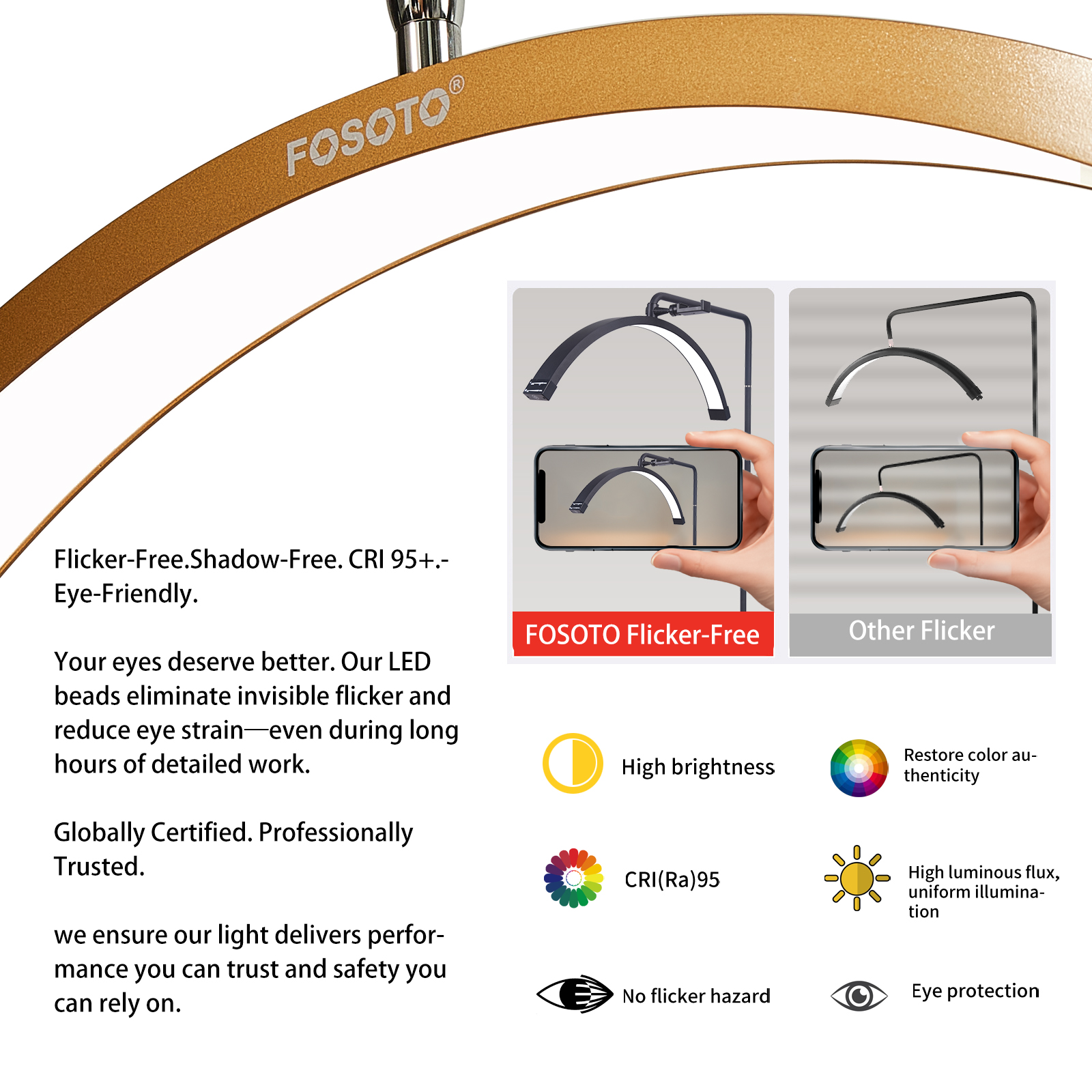 FOSOTO®

Flicker-Free.Shadow-Free. CRI 95+.-Eye-Friendly.

Your eyes deserve better. Our LED beads eliminate invisible flicker and reduce eye strain—even during long hours of detailed work.

Globally Certified. Professionally Trusted.

we ensure our light delivers performance you can trust and safety you can rely on.

FOSOTO Flicker-Free

Other Flicker

High brightness

Restore color authenticity

CRI(Ra)95

High luminous flux, uniform illumination

No flicker hazard

Eye protection